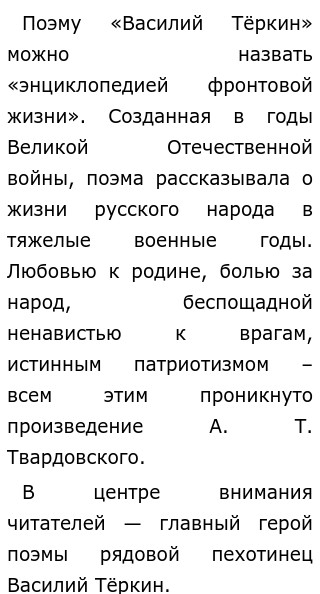 Поэму «Василий Тёркин» можно назвать «энциклопедией фронтовой жизни». Созданная в годы Великой Отечественной войны, поэма рассказывала о жизни русского народа в тяжелые военные годы. Любовью к родине, болью за народ, беспощадной ненавистью к врагам, истинным патриотизмом – всем этим проникнуто произведение А. Т. Твардовского.

В центре внимания читателей — главный герой поэмы рядовой пехотинец Василий Тёркин.